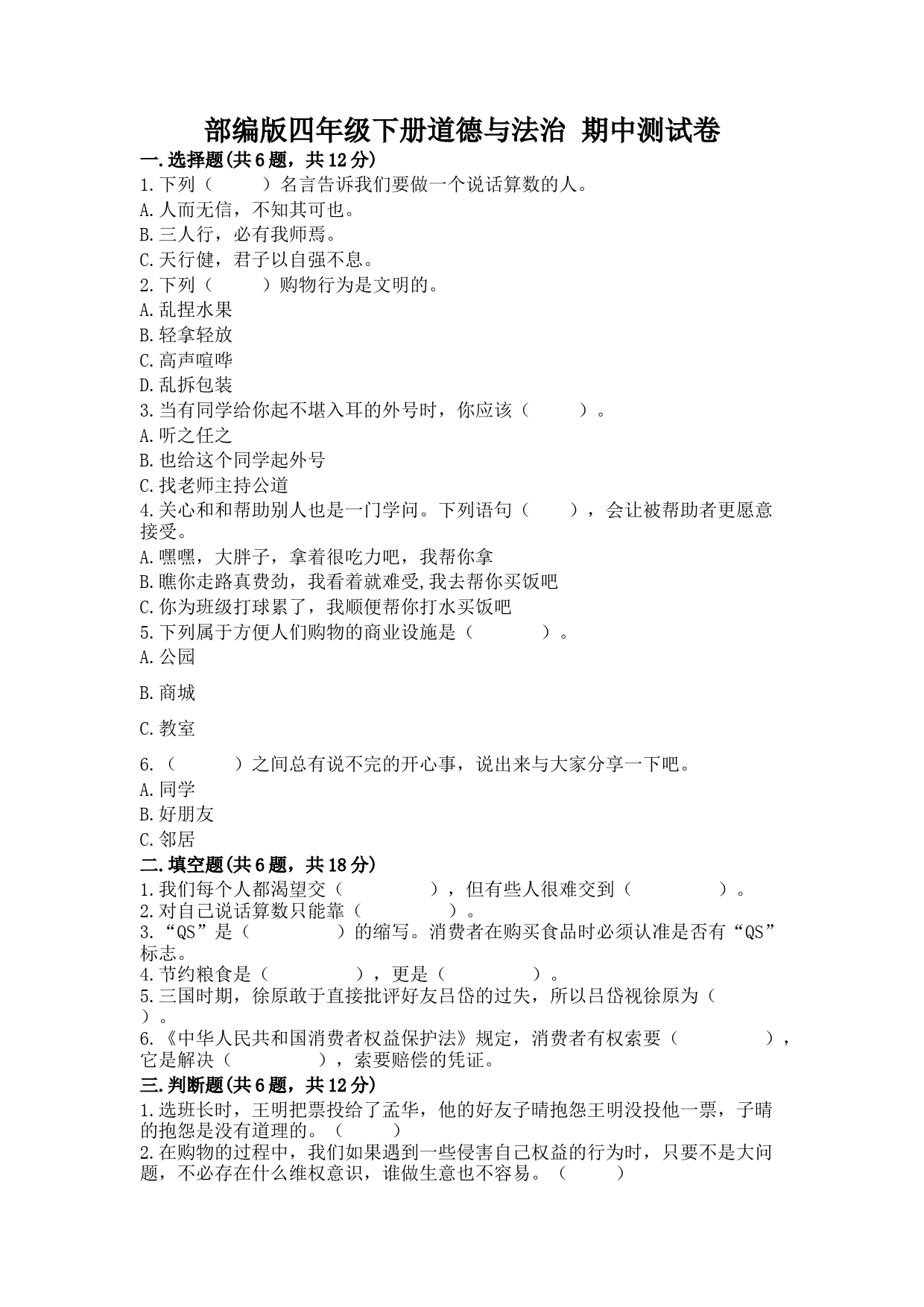 部编版四年级下册道德与法治 期中测试卷

一.选择题(共6题，共12分)

1.下列（　　）名言告诉我们要做一个说话算数的人。
A.人而无信，不知其可也。
B.三人行，必有我师焉。
C.天行健，君子以自强不息。

2.下列（　　）购物行为是文明的。
A.乱捏水果
B.轻拿轻放
C.高声喧哗
D.乱拆包装

3.当有同学给你起不堪入耳的外号时，你应该（　　）。
A.听之任之
B.也给这个同学起外号
C.找老师主持公道

4.关心和和帮助别人也是一门学问。下列语句（　　），会让被帮助者更愿意接受。
A.嘿嘿，大胖子，拿着很吃力吧，我帮你拿
B.瞧你走路真费劲，我看着就难受,我去帮你买饭吧
C.你为班级打球累了，我顺便帮你打水买饭吧

5.下列属于方便人们购物的商业设施是（　　）。
A.公园
B.商城
C.教室

6.（　　）之间总有说不完的开心事，说出来与大家分享一下吧。
A.同学
B.好朋友
C.邻居

二.填空题(共6题，共18分)

1.我们每个人都渴望交（　　），但有些人很难交到（　　）。
2.对自己说话算数只能靠（　　）。
3.“QS”是（　　）的缩写。消费者在购买食品时必须认准是否有“QS”标志。
4.节约粮食是（　　），更是（　　）。
5.三国时期，徐原敢于直接批评好友吕岱的过失，所以吕岱视徐原为（　　）。
6.《中华人民共和国消费者权益保护法》规定，消费者有权索要（　　），它是解决（　　），索要赔偿的凭证。

三.判断题(共6题，共12分)

1.选班长时，王明把票投给了孟华，他的好友子晴抱怨王明没投他一票，子晴的抱怨是没有道理的。（　　）
2.在购物的过程中，我们如果遇到一些侵害自己权益的行为时，只要不是大问题，不必存在什么维权意识，谁做生意也不容易。（　　）